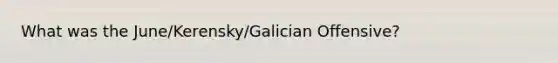 What was the June/Kerensky/Galician Offensive?